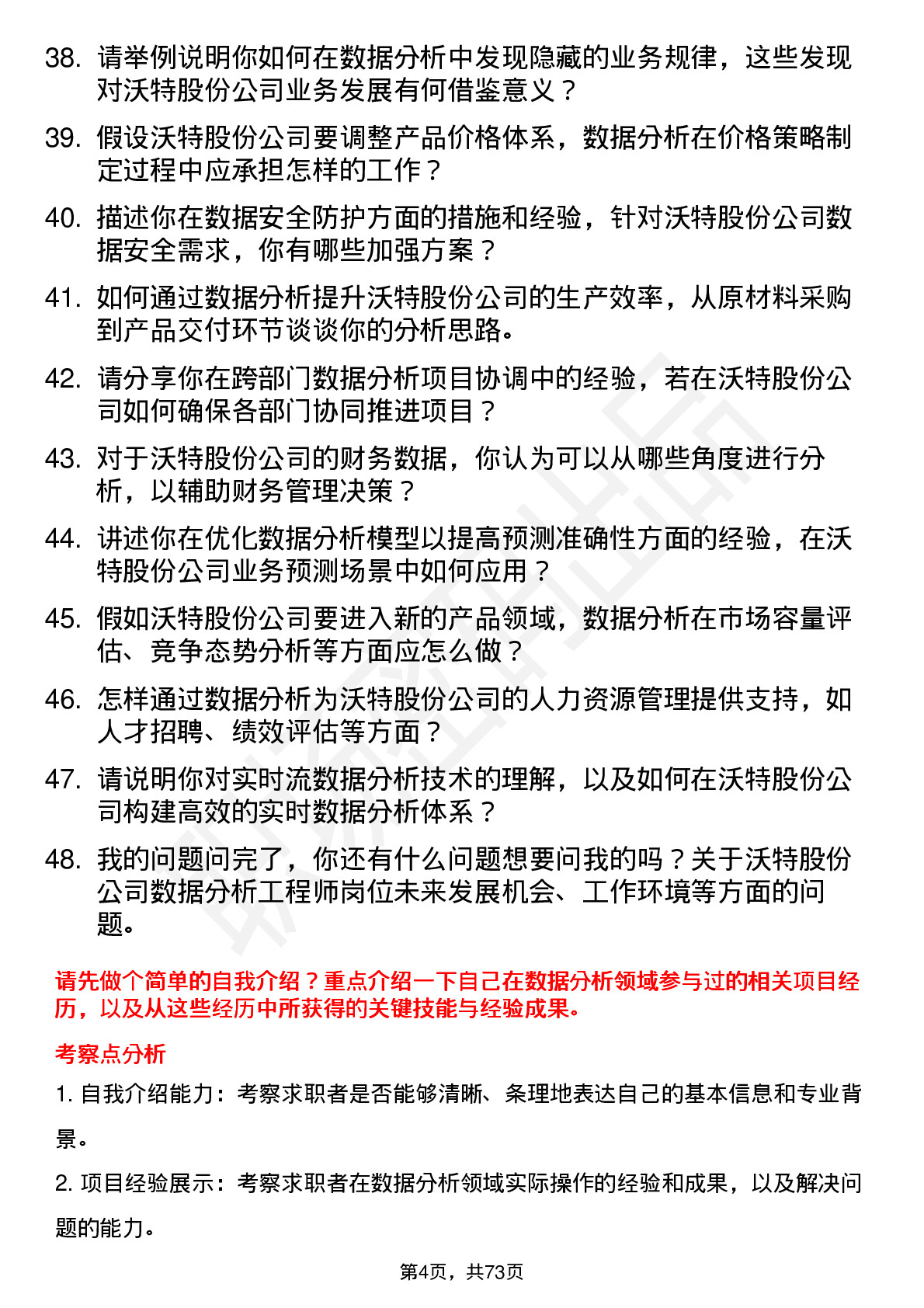 38. 请举例说明你如何在数据分析中发现隐藏的业务规律，这些发现对沃特股份公司业务发展有何借鉴意义？

39. 假设沃特股份公司要调整产品价格体系，数据分析在价格策略制定过程中应承担怎样的工作？

40. 描述你在数据安全防护方面的措施和经验，针对沃特股份公司数据安全需求，你有哪些加强方案？

41. 如何通过数据分析提升沃特股份公司的生产效率，从原材料采购到产品交付环节谈谈你的分析思路。

42. 请分享你在跨部门数据分析项目协调中的经验，若在沃特股份公司如何确保各部门协同推进项目？

43. 对于沃特股份公司的财务数据，你认为可以从哪些角度进行分析，以辅助财务管理决策？

44. 讲述你在优化数据分析模型以提高预测准确性方面的经验，在沃特股份公司业务预测场景中如何应用？

45. 假如沃特股份公司要进入新的产品领域，数据分析在市场容量评估、竞争态势分析等方面应怎么做？

46. 怎样通过数据分析为沃特股份公司的人力资源管理提供支持，如人才招聘、绩效评估等方面？

47. 请说明你对实时流数据分析技术的理解，以及如何在沃特股份公司构建高效的实时数据分析体系？

48. 我的问题问完了，你还有什么问题想要问我的吗？关于沃特股份公司数据分析工程师岗位未来发展机会、工作环境等方面的问题。

请先做个简单的自我介绍？重点介绍一下自己在数据分析领域参与过的相关项目经历，以及从这些经历中所获得的关键技能与经验成果。

考察点分析

1. 自我介绍能力：考察求职者是否能够清晰、条理地表达自己的基本信息和专业背景。

2. 项目经验展示：考察求职者在数据分析领域实际操作的经验和成果，以及解决问题的能力。

第4页，共73页